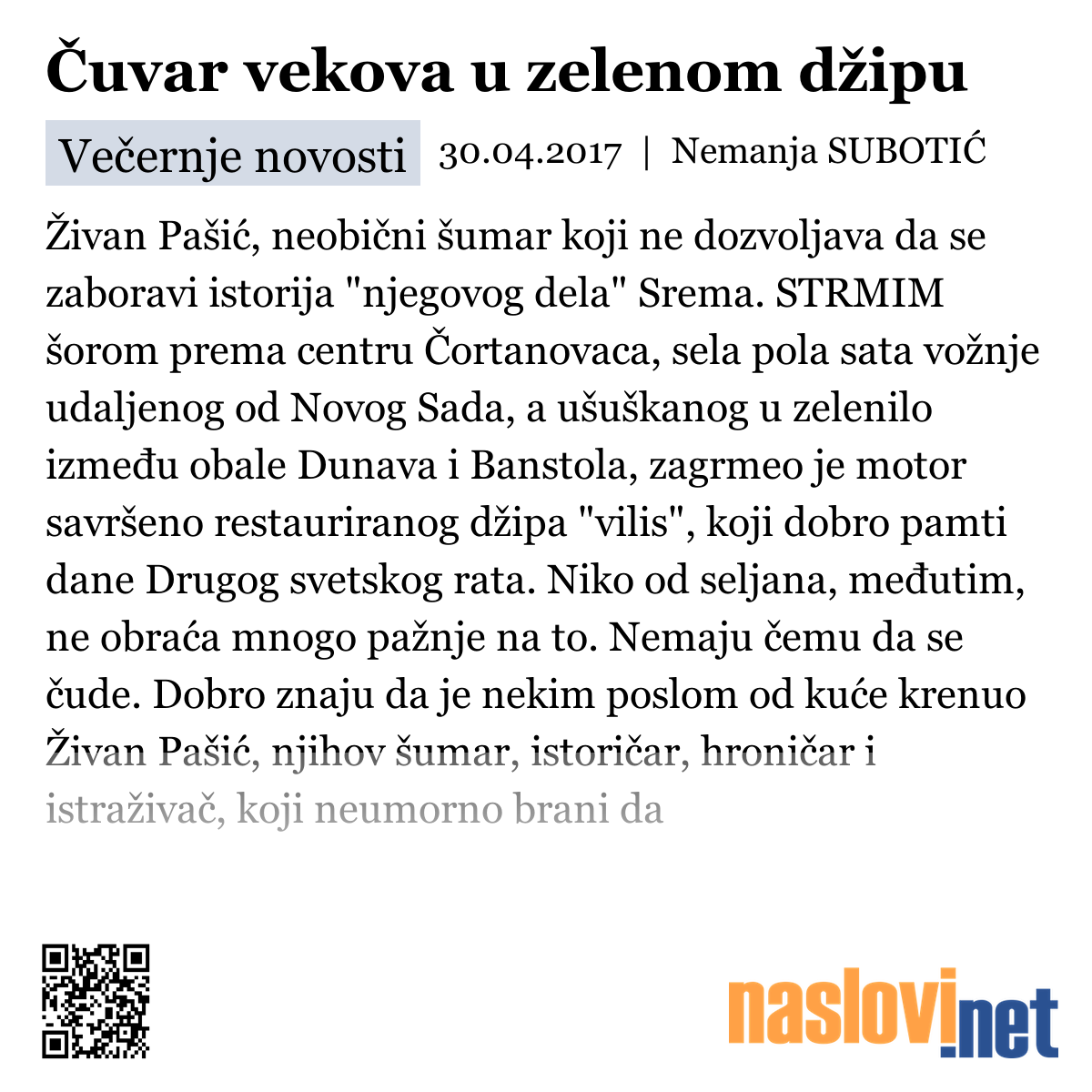 Čuvar vekova u zelenom džipu

Večernje novosti 30.04.2017 | Nemanja SUBOTIĆ

Živan Pašić, neobični šumar koji ne dozvoljava da se zaboravi istorija "njegovog dela" Srema. STRMIM šorom prema centru Čortanovaca, sela pola sata vožnje udaljenog od Novog Sada, a ušuškanog u zelenilo između obale Dunava i Banstola, zagrmeo je motor savršeno restauriranog džipa "vilis", koji dobro pamti dane Drugog svetskog rata. Niko od seljana, međutim, ne obraća mnogo pažnje na to. Nemaju čemu da se čude. Dobro znaju da je nekim poslom od kuće krenuo Živan Pašić, njihov šumar, istoričar, hroničar i istraživač, koji neumorno brani da

naslovi.net